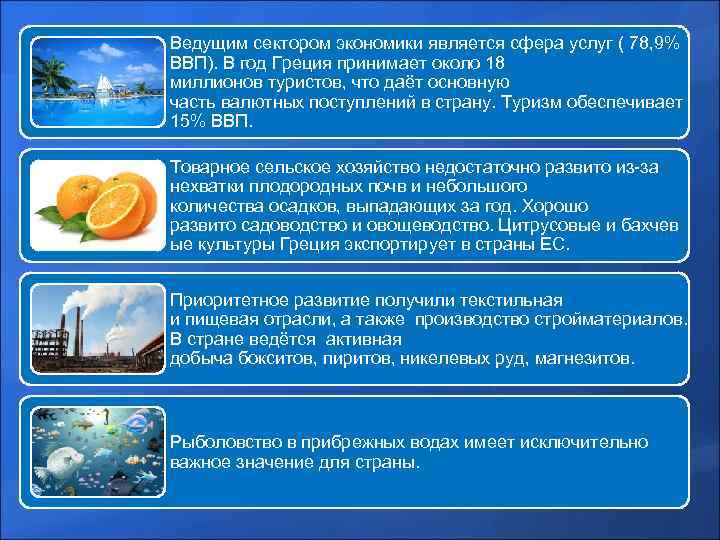 Ведущим сектором экономики является сфера услуг ( 78,9% ВВП). В год Греция принимает около 18 миллионов туристов, что даёт основную часть валютных поступлений в страну. Туризм обеспечивает 15% ВВП.

Товарное сельское хозяйство недостаточно развито из-за нехватки плодородных почв и небольшого количества осадков, выпадающих за год. Хорошо развито садоводство и овощеводство. Цитрусовые и бахчевые культуры Греция экспортирует в страны ЕС.

Приоритетное развитие получили текстильная и пищевая отрасли, а также производство стройматериалов. В стране ведётся активная добыча бокситов, пиритов, никелевых руд, магнезитов.

Рыболовство в прибрежных водах имеет исключительно важное значение для страны.